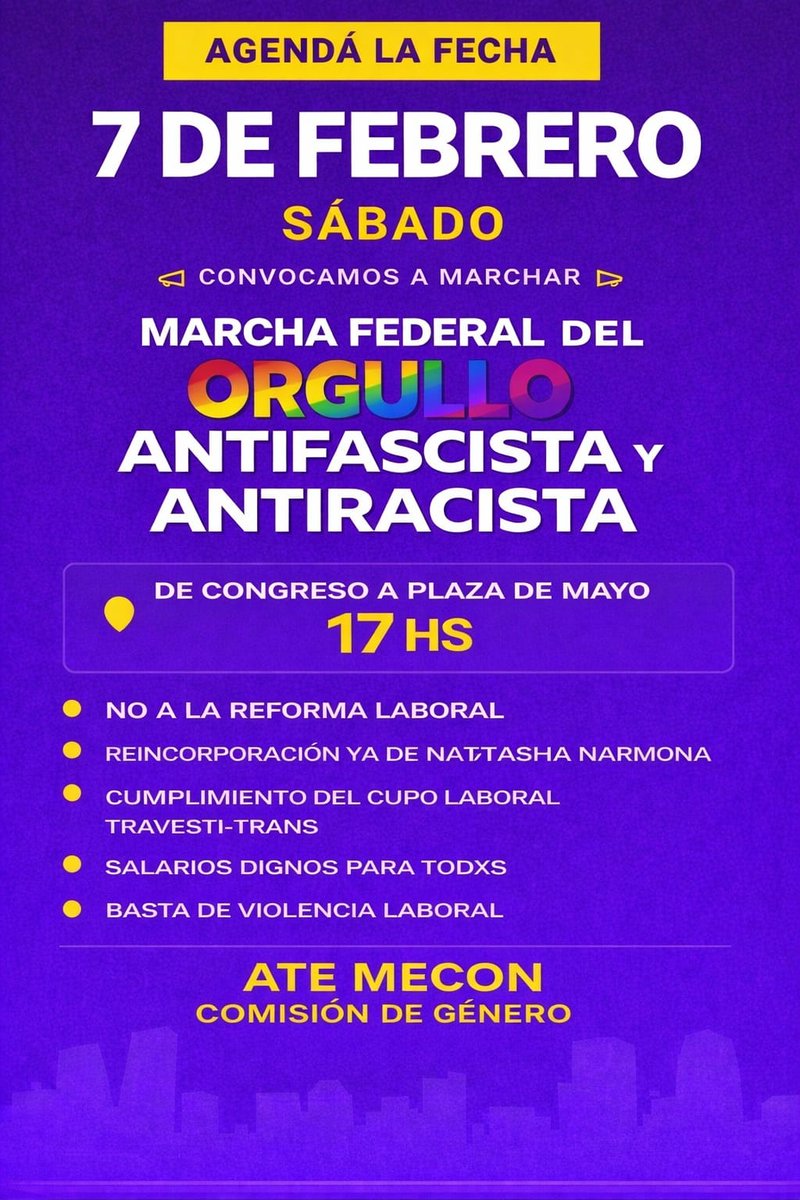 AGENDÁ LA FECHA

7 DE FEBRERO

SÁBADO

CONVOCAMOS A MARCHAR

MARCHA FEDERAL DEL ORGULLO ANTIFASCISTA Y ANTIRACISTA

DE CONGRESO A PLAZA DE MAYO
17 HS

NO A LA REFORMA LABORAL

REINCORPORACIÓN YA DE NATTASHA NARMONA

CUMPLIMIENTO DEL CUPO LABORAL TRAVESTI-TRANS

SALARIOS DIGNOS PARA TODXS

BASTA DE VIOLENCIA LABORAL

ATE MECON
COMISIÓN DE GÉNERO